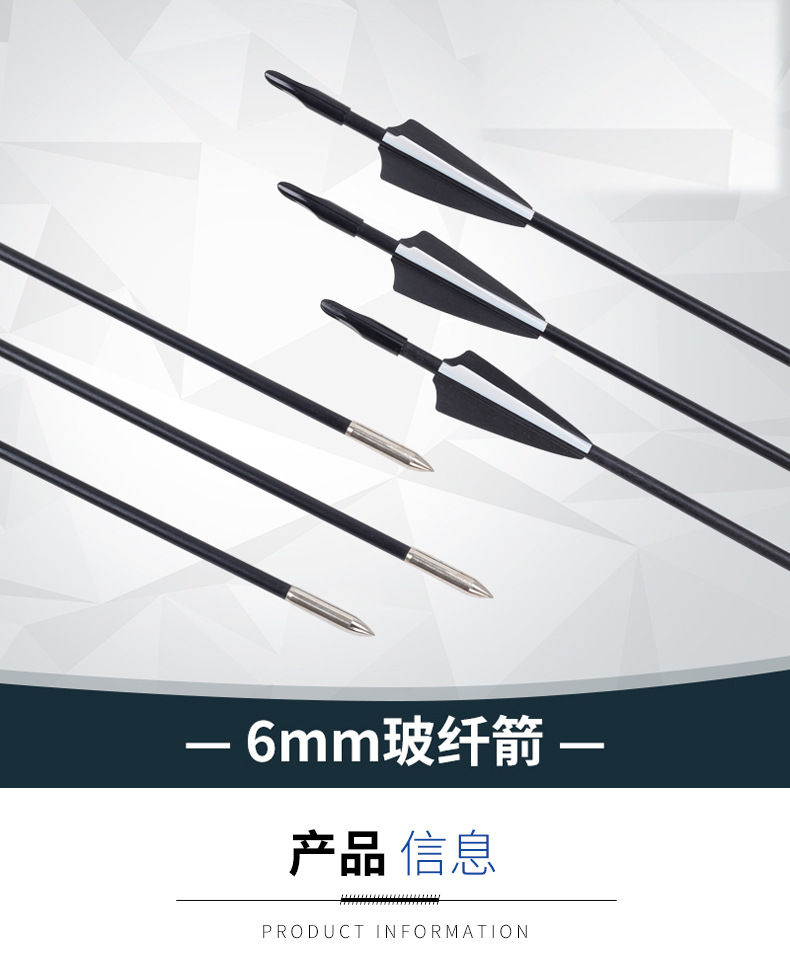 — 6mm玻纤箭 —

产品 信息

PRODUCT INFORMATION